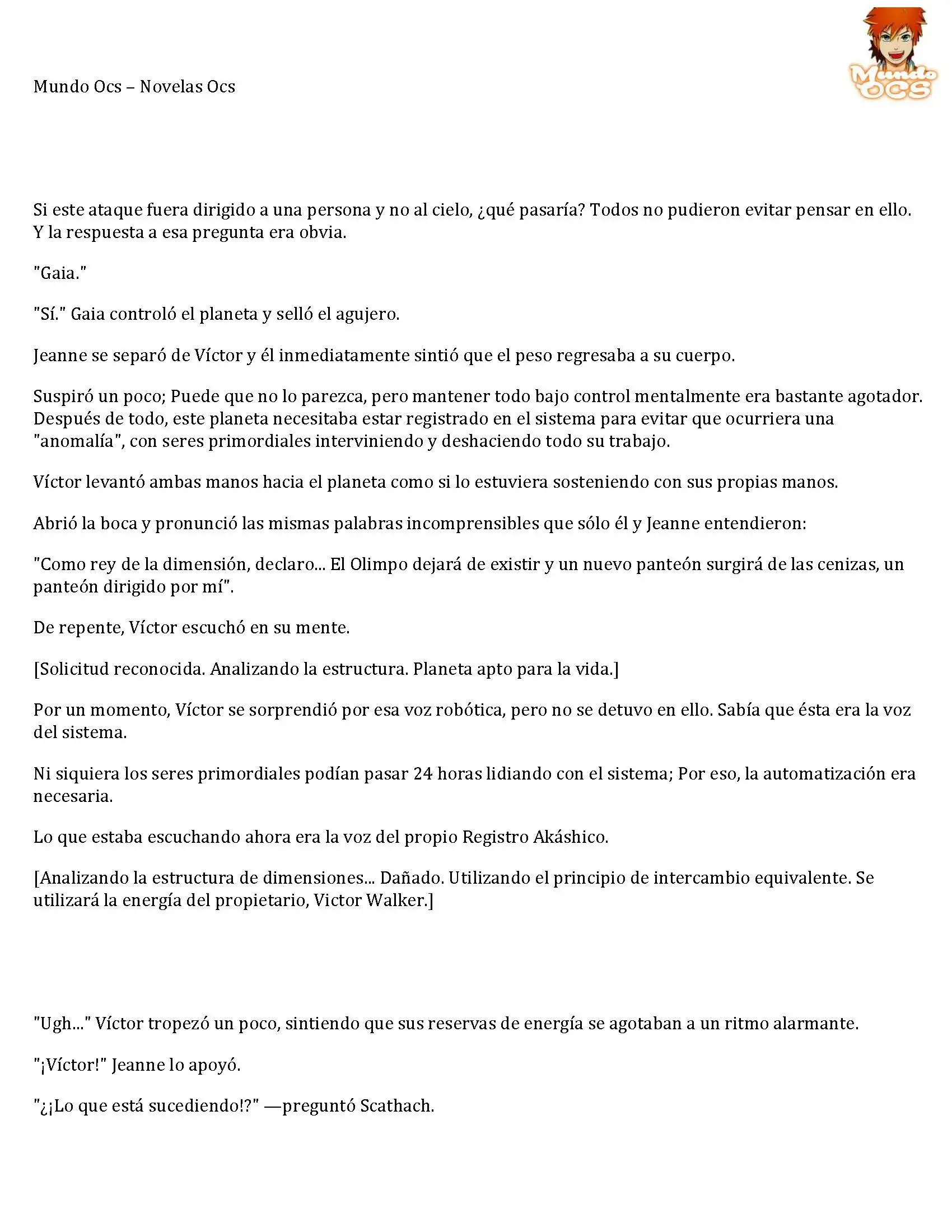 Mundo Ocs – Novelas Ocs

Mundo OCS

Si este ataque fuera dirigido a una persona y no al cielo, ¿qué pasaría? Todos no pudieron evitar pensar en ello. Y la respuesta a esa pregunta era obvia.

"Gaia."

"Sí." Gaia controló el planeta y selló el agujero.

Jeanne se separó de Víctor y él inmediatamente sintió que el peso regresaba a su cuerpo.

Suspiró un poco; Puede que no lo parezca, pero mantener todo bajo control mentalmente era bastante agotador. Después de todo, este planeta necesitaba estar registrado en el sistema para evitar que ocurriera una "anomalía", con seres primordiales interviniendo y deshaciendo todo su trabajo.

Víctor levantó ambas manos hacia el planeta como si lo estuviera sosteniendo con sus propias manos.

Abrió la boca y pronunció las mismas palabras incomprensibles que sólo él y Jeanne entendieron:

"Como rey de la dimensión, declaro... El Olimpo dejará de existir y un nuevo panteón surgirá de las cenizas, un panteón dirigido por mí".

De repente, Víctor escuchó en su mente.

[Solicitud reconocida. Analizando la estructura. Planeta apto para la vida.]

Por un momento, Víctor se sorprendió por esa voz robótica, pero no se detuvo en ello. Sabía que ésta era la voz del sistema.

Ni siquiera los seres primordiales podían pasar 24 horas lidiando con el sistema; Por eso, la automatización era necesaria.

Lo que estaba escuchando ahora era la voz del propio Registro Akáshico.

[Analizando la estructura de dimensiones... Dañado. Utilizando el principio de intercambio equivalente. Se utilizará la energía del propietario, Victor Walker.]

"Ugh..." Víctor tropezó un poco, sintiendo que sus reservas de energía se agotaban a un ritmo alarmante.

"¡Víctor!" Jeanne lo apoyó.

"¿¡Lo que está sucediendo!?" —preguntó Scathach.